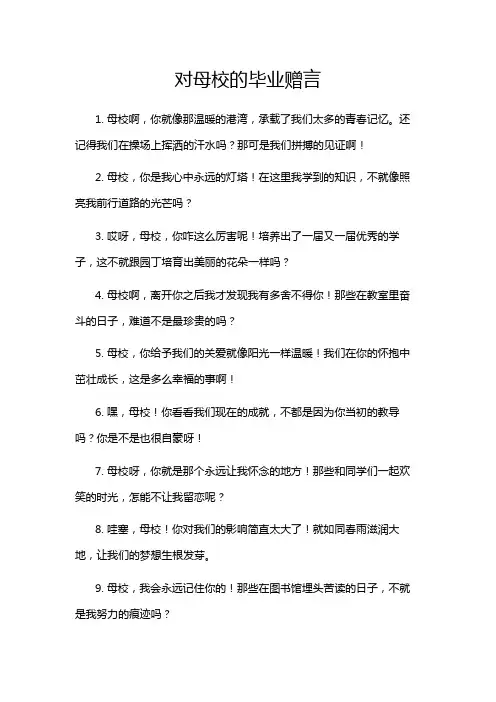 对母校的毕业赠言

1. 母校啊，你就像那温暖的港湾，承载了我们太多的青春记忆。还记得我们在操场上挥洒的汗水吗？那可是我们拼搏的见证啊！

2. 母校，你是我心中永远的灯塔！在这里我学到的知识，不就像照亮我前行道路的光芒吗？

3. 哎呀，母校，你咋这么厉害呢！培养出了一届又一届优秀的学子，这不就跟园丁培育出美丽的花朵一样吗？

4. 母校啊，离开你之后我才发现我有多舍不得你！那些在教室里奋斗的日子，难道不是最珍贵的吗？

5. 母校，你给予我们的关爱就像阳光一样温暖！我们在你的怀抱中茁壮成长，这是多么幸福的事啊！

6. 嘿，母校！你看看我们现在的成就，不都是因为你当初的教导吗？你是不是也很自豪呀！

7. 母校呀，你就是那个永远让我怀念的地方！那些和同学们一起欢笑的时光，怎能不让我留恋呢？

8. 哇塞，母校！你对我们的影响简直太大了！就如同春雨滋润大地，让我们的梦想生根发芽。

9. 母校，我会永远记住你的！那些在图书馆埋头苦读的日子，不就是我努力的痕迹吗？